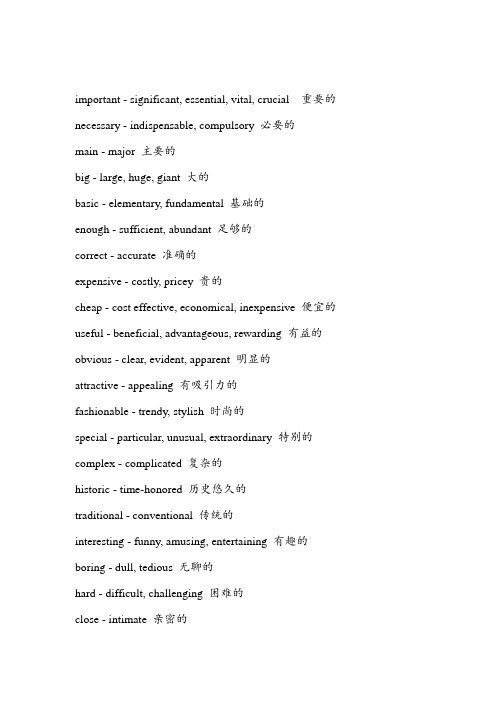 important - significant, essential, vital, crucial 重要的

necessary - indispensable, compulsory 必要的

main - major 主要的

big - large, huge, giant 大的

basic - elementary, fundamental 基础的

enough - sufficient, abundant 足够的

correct - accurate 准确的

expensive - costly, pricey 贵的

cheap - cost effective, economical, inexpensive 便宜的

useful - beneficial, advantageous, rewarding 有益的

obvious - clear, evident, apparent 明显的

attractive - appealing 有吸引力的

fashionable - trendy, stylish 时尚的

special - particular, unusual, extraordinary 特别的

complex - complicated 复杂的

historic - time-honored 历史悠久的

traditional - conventional 传统的

interesting - funny, amusing, entertaining 有趣的

boring - dull, tedious 无聊的

hard - difficult, challenging 困难的

close - intimate 亲密的